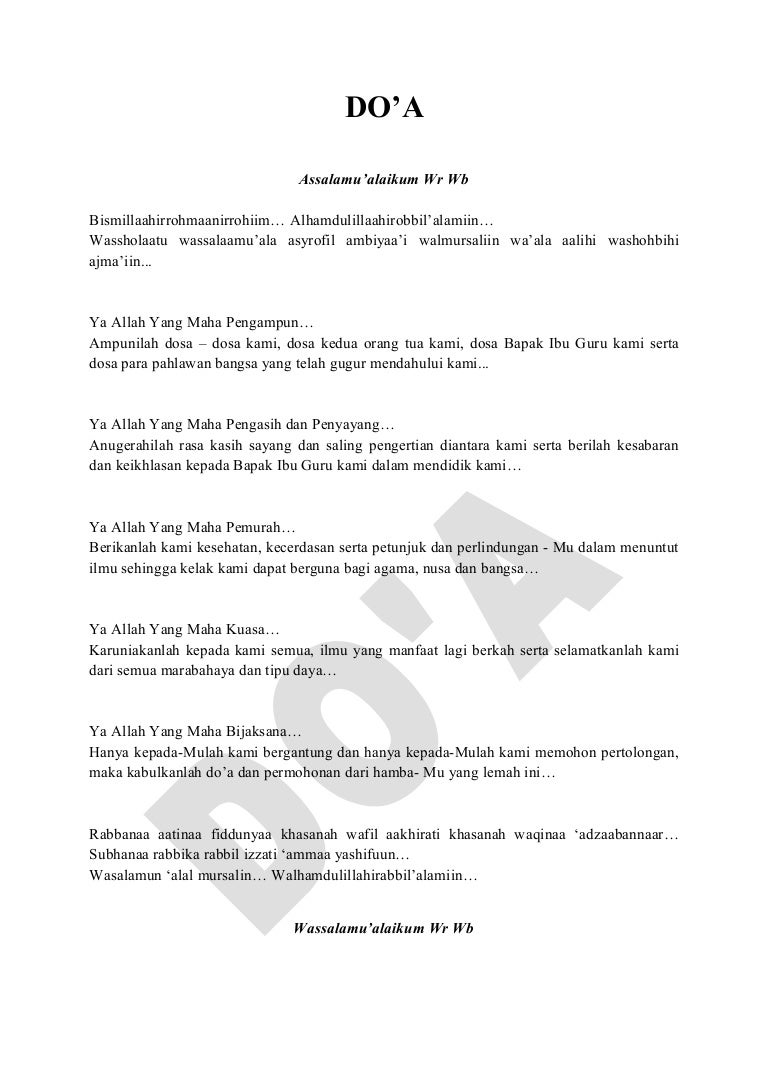 DO'A

Assalamu'alaikum Wr Wb

Bismillaahirrohmaanirrohiim… Alhamdulillaahirobbil'alamiin…
Wassholaatu wassalaamu'ala asyrofil ambiyaa'i walmursaliin wa'ala aalihi washohbihi ajma'iin...

Ya Allah Yang Maha Pengampun…
Ampunilah dosa – dosa kami, dosa kedua orang tua kami, dosa Bapak Ibu Guru kami serta dosa para pahlawan bangsa yang telah gugur mendahului kami...

Ya Allah Yang Maha Pengasih dan Penyayang…
Anugerahilah rasa kasih sayang dan saling pengertian diantara kami serta berilah kesabaran dan keikhlasan kepada Bapak Ibu Guru kami dalam mendidik kami…

Ya Allah Yang Maha Pemurah…
Berikanlah kami kesehatan, kecerdasan serta petunjuk dan perlindungan - Mu dalam menuntut ilmu sehingga kelak kami dapat berguna bagi agama, nusa dan bangsa…

Ya Allah Yang Maha Kuasa…
Karuniakanlah kepada kami semua, ilmu yang manfaat lagi berkah serta selamatkanlah kami dari semua marabahaya dan tipu daya…

Ya Allah Yang Maha Bijaksana…
Hanya kepada-Mulah kami bergantung dan hanya kepada-Mulah kami memohon pertolongan, maka kabulkanlah do'a dan permohonan dari hamba- Mu yang lemah ini…

Rabbanaa aatinaa fiddunyaa khasanah wafil aakhirati khasanah waqinaa 'adzaabannaar…
Subhanaa rabbika rabbil izzati 'ammaa yashifuun…
Wasalamun 'alal mursalin… Walhamdulillahirabbil'alamiin…

Wassalamu'alaikum Wr Wb

DO'A